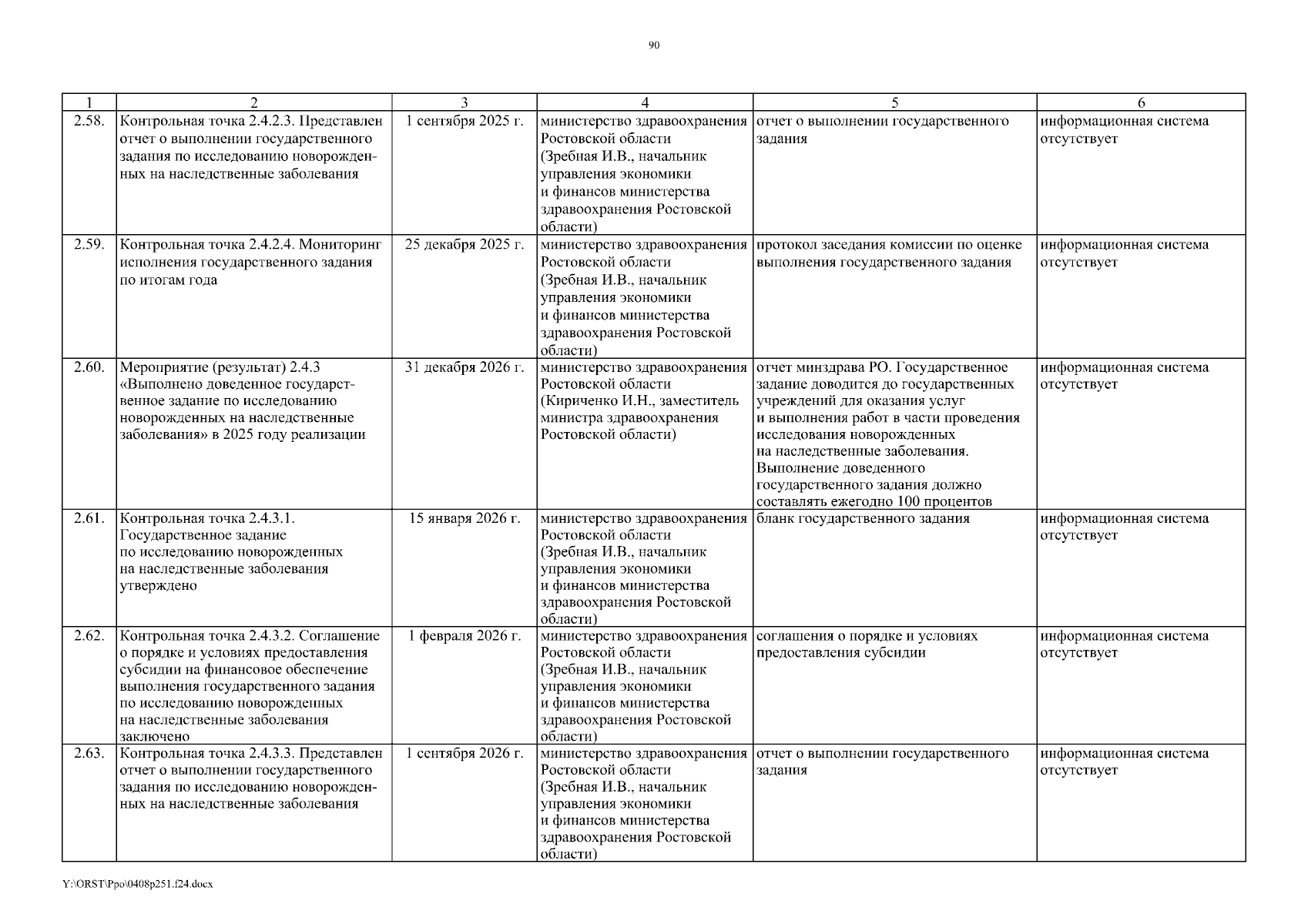 90

| 1 | 2 | 3 | 4 | 5 | 6 |
|---|---|---|---|---|---|
| 2.58. | Контрольная точка 2.4.2.3. Представлен отчет о выполнении государственного задания по исследованию новорожденных на наследственные заболевания | 1 сентября 2025 г. | министерство здравоохранения Ростовской области (Зребная И.В., начальник управления экономики и финансов министерства здравоохранения Ростовской области) | отчет о выполнении государственного задания | информационная система отсутствует |
| 2.59. | Контрольная точка 2.4.2.4. Мониторинг исполнения государственного задания по итогам года | 25 декабря 2025 г. | министерство здравоохранения Ростовской области (Зребная И.В., начальник управления экономики и финансов министерства здравоохранения Ростовской области) | протокол заседания комиссии по оценке выполнения государственного задания | информационная система отсутствует |
| 2.60. | Мероприятие (результат) 2.4.3 «Выполнено доведенное государственное задание по исследованию новорожденных на наследственные заболевания» в 2025 году реализации | 31 декабря 2026 г. | министерство здравоохранения Ростовской области (Кириченко И.Н., заместитель министра здравоохранения Ростовской области) | отчет минздрава РО. Государственное задание доводится до государственных учреждений для оказания услуг и выполнения работ в части проведения исследования новорожденных на наследственные заболевания. Выполнение доведенного государственного задания должно составлять ежегодно 100 процентов | информационная система отсутствует |
| 2.61. | Контрольная точка 2.4.3.1. Государственное задание по исследованию новорожденных на наследственные заболевания утверждено | 15 января 2026 г. | министерство здравоохранения Ростовской области (Зребная И.В., начальник управления экономики и финансов министерства здравоохранения Ростовской области) | бланк государственного задания | информационная система отсутствует |
| 2.62. | Контрольная точка 2.4.3.2. Соглашение о порядке и условиях предоставления субсидии на финансовое обеспечение выполнения государственного задания по исследованию новорожденных на наследственные заболевания заключено | 1 февраля 2026 г. | министерство здравоохранения Ростовской области (Зребная И.В., начальник управления экономики и финансов министерства здравоохранения Ростовской области) | соглашения о порядке и условиях предоставления субсидии | информационная система отсутствует |
| 2.63. | Контрольная точка 2.4.3.3. Представлен отчет о выполнении государственного задания по исследованию новорожденных на наследственные заболевания | 1 сентября 2026 г. | министерство здравоохранения Ростовской области (Зребная И.В., начальник управления экономики и финансов министерства здравоохранения Ростовской области) | отчет о выполнении государственного задания | информационная система отсутствует |

Y:\ORST\Ppo\0408p251.f24.docx